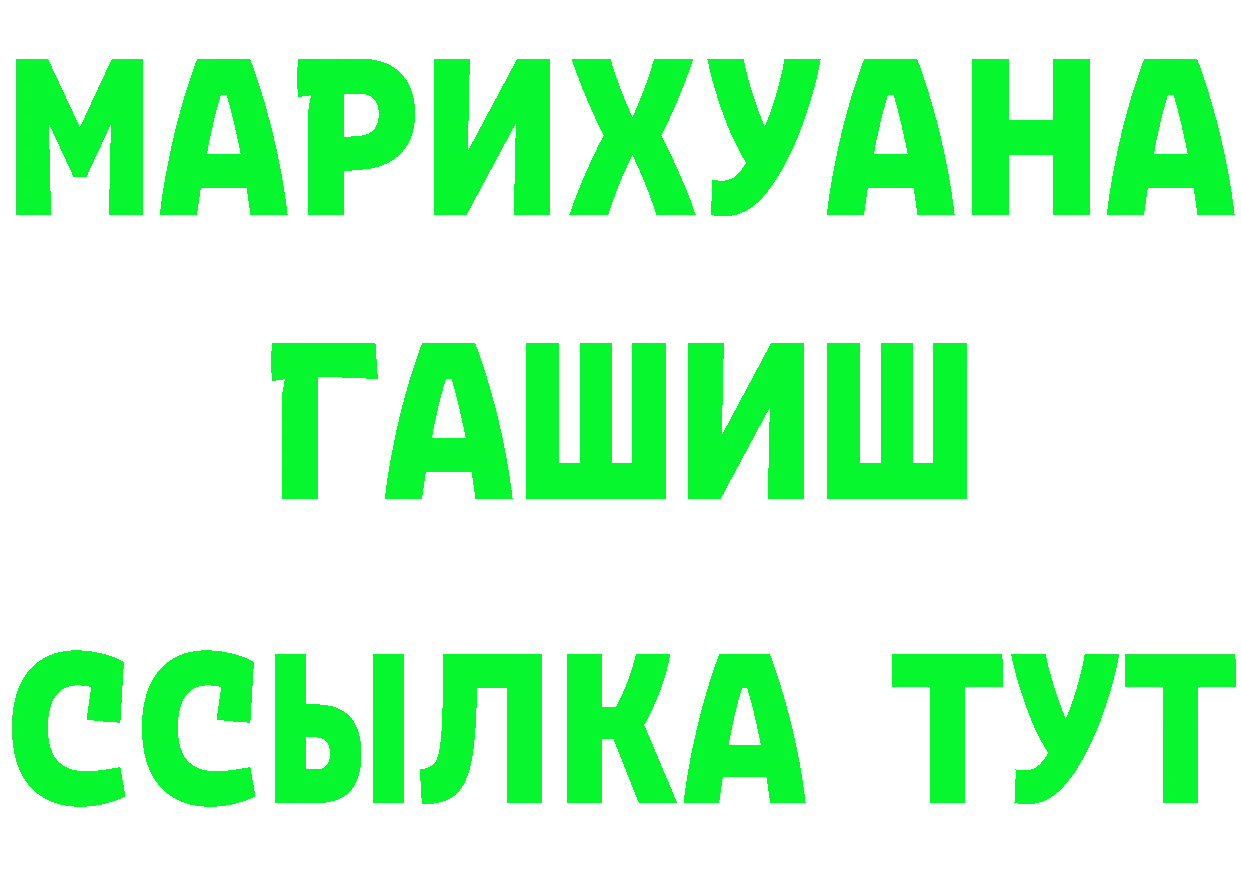 МАРИХУАНА
ГАШИШ
ССЫЛКА ТУТ